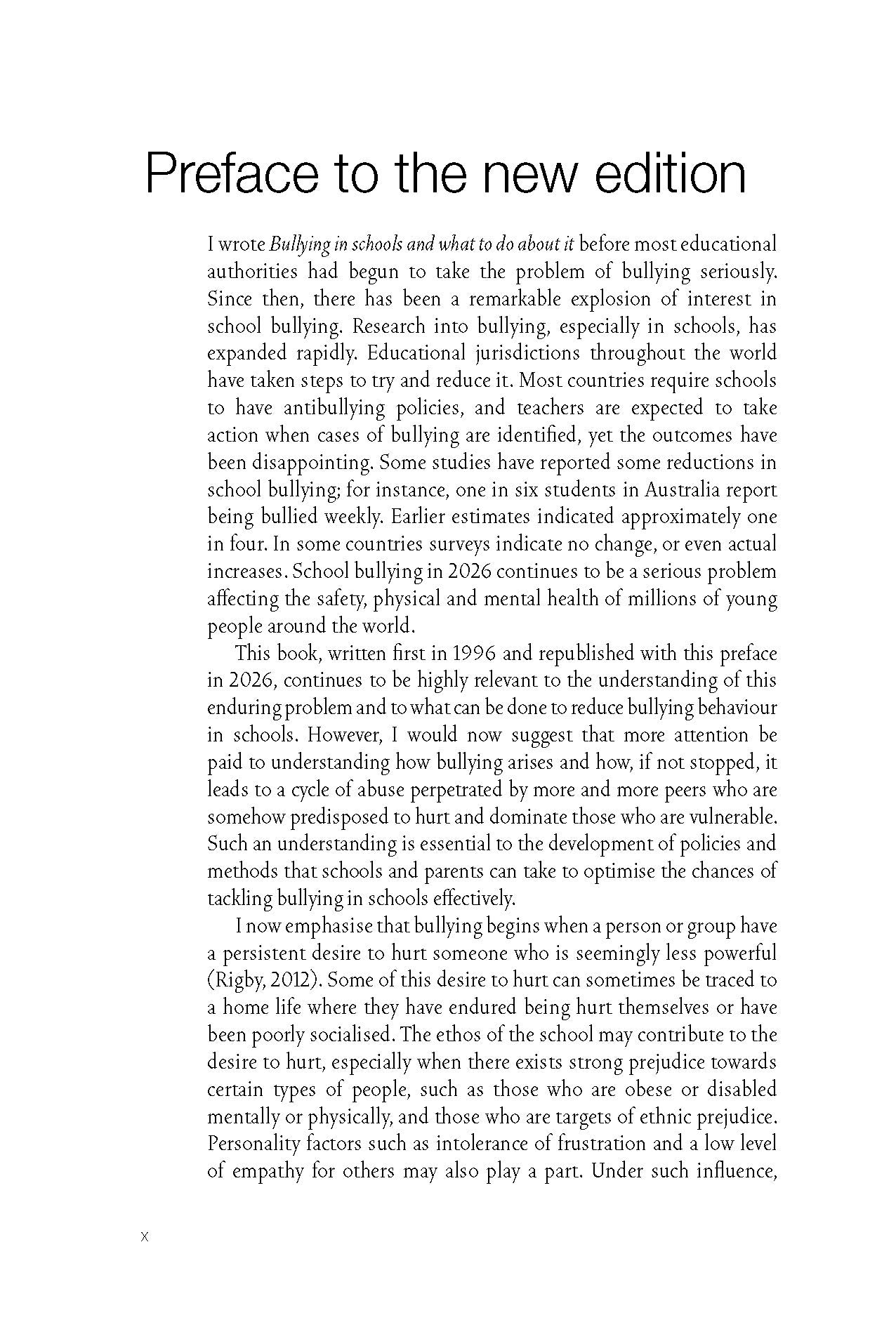 Preface to the new edition

I wrote Bullying in schools and what to do about it before most educational authorities had begun to take the problem of bullying seriously. Since then, there has been a remarkable explosion of interest in school bullying. Research into bullying, especially in schools, has expanded rapidly. Educational jurisdictions throughout the world have taken steps to try and reduce it. Most countries require schools to have antibullying policies, and teachers are expected to take action when cases of bullying are identified, yet the outcomes have been disappointing. Some studies have reported some reductions in school bullying; for instance, one in six students in Australia report being bullied weekly. Earlier estimates indicated approximately one in four. In some countries surveys indicate no change, or even actual increases. School bullying in 2026 continues to be a serious problem affecting the safety, physical and mental health of millions of young people around the world.

This book, written first in 1996 and republished with this preface in 2026, continues to be highly relevant to the understanding of this enduring problem and to what can be done to reduce bullying behaviour in schools. However, I would now suggest that more attention be paid to understanding how bullying arises and how, if not stopped, it leads to a cycle of abuse perpetrated by more and more peers who are somehow predisposed to hurt and dominate those who are vulnerable. Such an understanding is essential to the development of policies and methods that schools and parents can take to optimise the chances of tackling bullying in schools effectively.

I now emphasise that bullying begins when a person or group have a persistent desire to hurt someone who is seemingly less powerful (Rigby, 2012). Some of this desire to hurt can sometimes be traced to a home life where they have endured being hurt themselves or have been poorly socialised. The ethos of the school may contribute to the desire to hurt, especially when there exists strong prejudice towards certain types of people, such as those who are obese or disabled mentally or physically, and those who are targets of ethnic prejudice. Personality factors such as intolerance of frustration and a low level of empathy for others may also play a part. Under such influence,

x